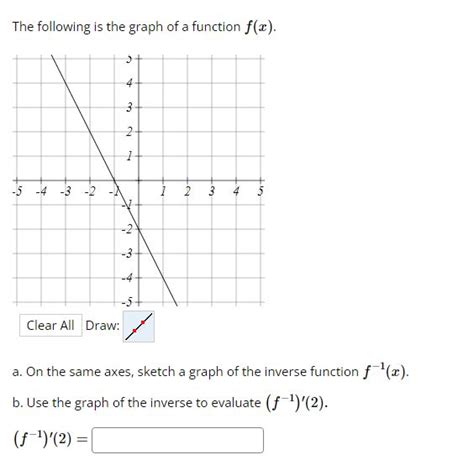 The following is the graph of a function $f(x)$.

5
4
3
2
1
-5 -4 -3 -2 -1 1 2 3 4 5
-1
-2
-3
-4
-5

Clear All Draw:

a. On the same axes, sketch a graph of the inverse function $f^{-1}(x)$.

b. Use the graph of the inverse to evaluate $(f^{-1})'(2)$.

$(f^{-1})'(2) =$